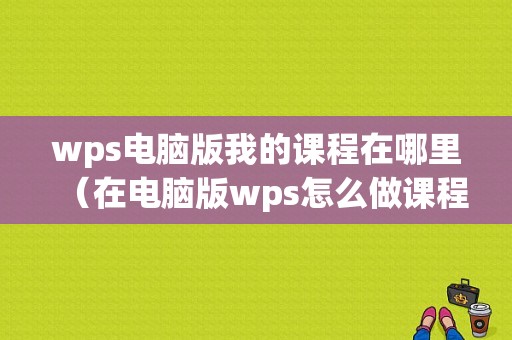 wps电脑版我的课程在哪里（在电脑版wps怎么做课程